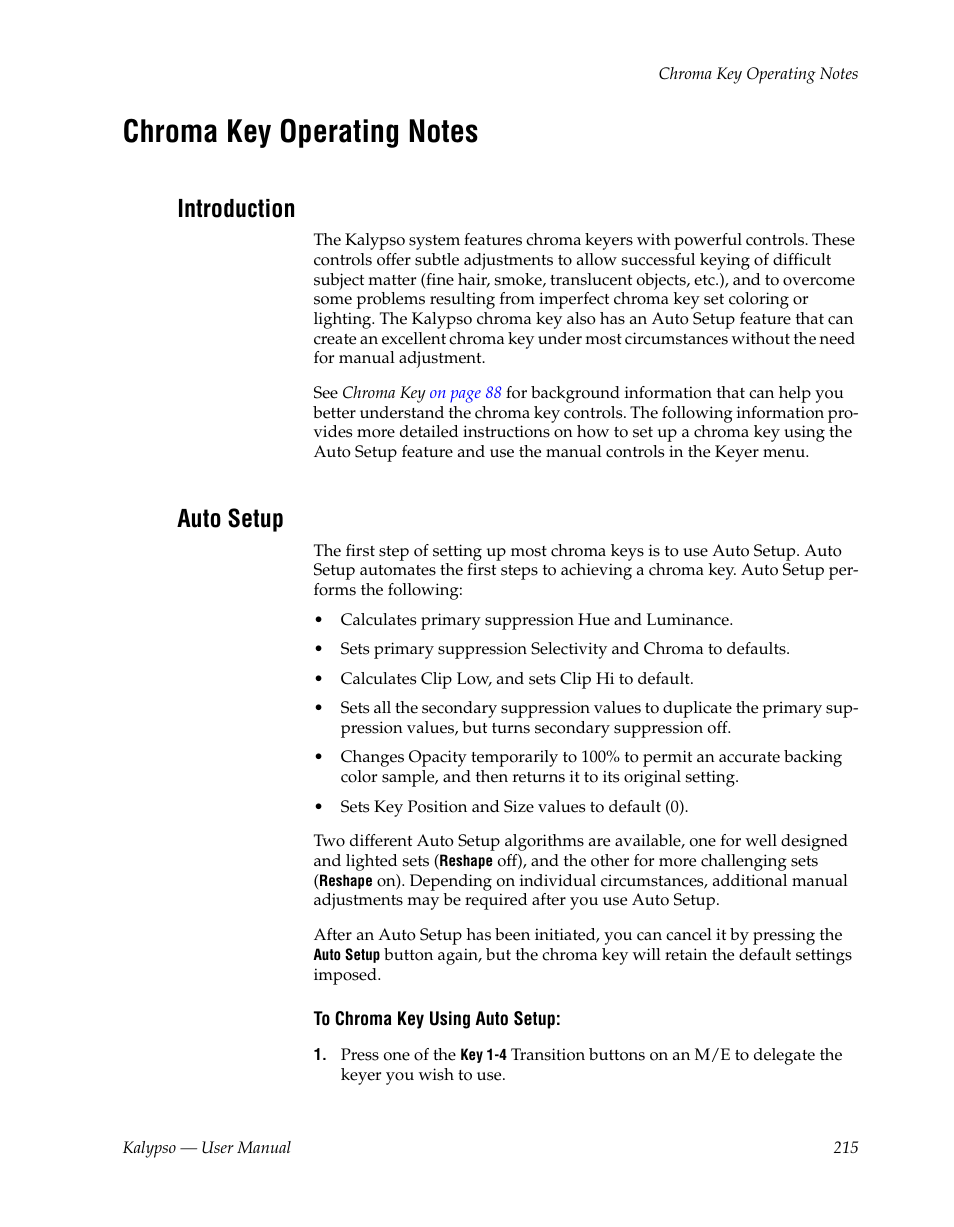 Chroma Key Operating Notes

Chroma Key Operating Notes

Introduction

The Kalypso system features chroma keyers with powerful controls. These controls offer subtle adjustments to allow successful keying of difficult subject matter (fine hair, smoke, translucent objects, etc.), and to overcome some problems resulting from imperfect chroma key set coloring or lighting. The Kalypso chroma key also has an Auto Setup feature that can create an excellent chroma key under most circumstances without the need for manual adjustment.

See Chroma Key on page 88 for background information that can help you better understand the chroma key controls. The following information provides more detailed instructions on how to set up a chroma key using the Auto Setup feature and use the manual controls in the Keyer menu.

Auto Setup

The first step of setting up most chroma keys is to use Auto Setup. Auto Setup automates the first steps to achieving a chroma key. Auto Setup performs the following:

• Calculates primary suppression Hue and Luminance.

• Sets primary suppression Selectivity and Chroma to defaults.

• Calculates Clip Low, and sets Clip Hi to default.

• Sets all the secondary suppression values to duplicate the primary suppression values, but turns secondary suppression off.

• Changes Opacity temporarily to 100% to permit an accurate backing color sample, and then returns it to its original setting.

• Sets Key Position and Size values to default (0).

Two different Auto Setup algorithms are available, one for well designed and lighted sets (Reshape off), and the other for more challenging sets (Reshape on). Depending on individual circumstances, additional manual adjustments may be required after you use Auto Setup.

After an Auto Setup has been initiated, you can cancel it by pressing the Auto Setup button again, but the chroma key will retain the default settings imposed.

To Chroma Key Using Auto Setup:

1. Press one of the Key 1-4 Transition buttons on an M/E to delegate the keyer you wish to use.

Kalypso — User Manual

215